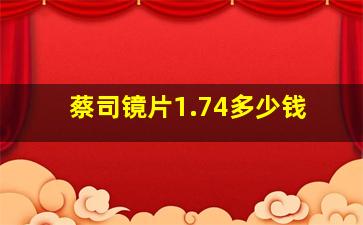 蔡司镜片1.74多少钱